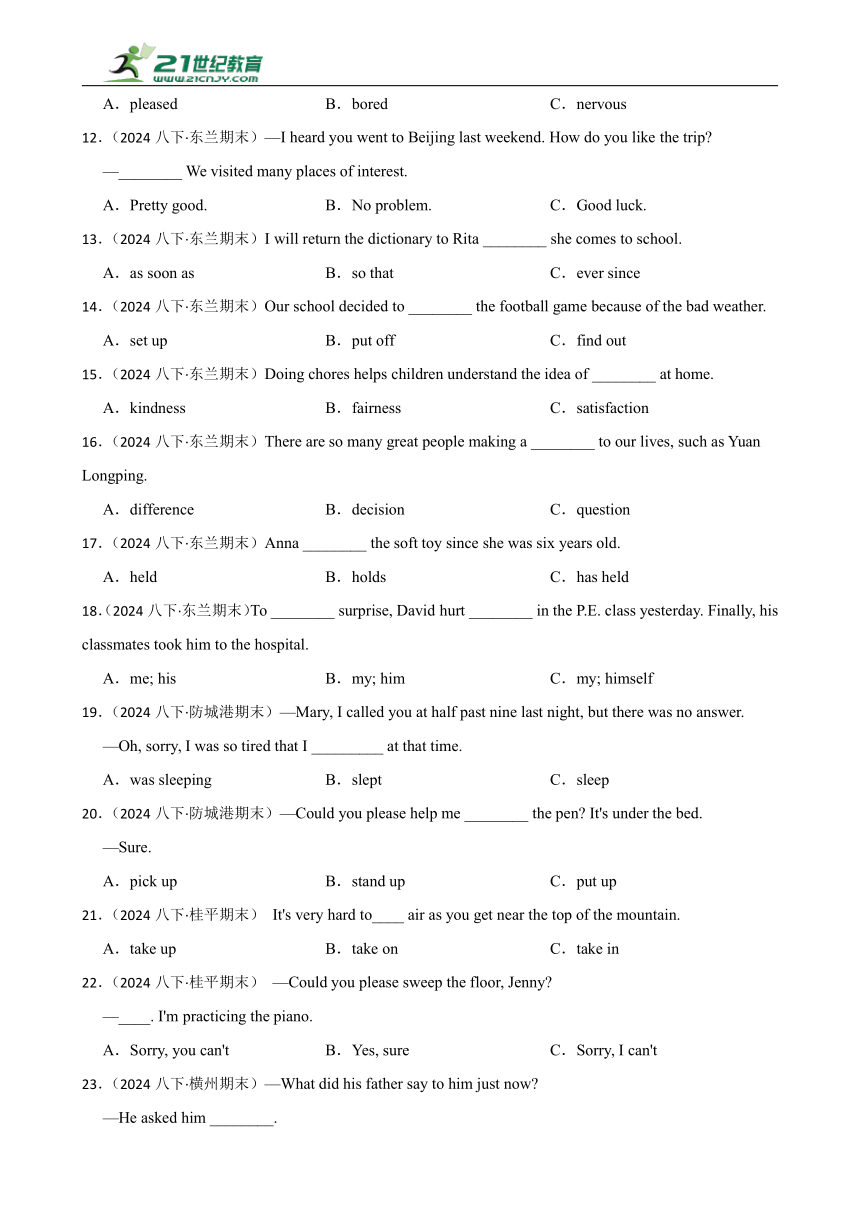 21世纪教育
www.21cnjy.com

A．pleased B．bored C．nervous

12．（2024 八下·东兰期末）—I heard you went to Beijing last weekend. How do you like the trip?

—________ We visited many places of interest.

A．Pretty good. B．No problem. C．Good luck.

13．（2024 八下·东兰期末）I will return the dictionary to Rita ________ she comes to school.

A．as soon as B．so that C．ever since

14．（2024 八下·东兰期末）Our school decided to ________ the football game because of the bad weather.

A．set up B．put off C．find out

15．（2024 八下·东兰期末）Doing chores helps children understand the idea of ________ at home.

A．kindness B．fairness C．satisfaction

16．（2024 八下·东兰期末）There are so many great people making a ________ to our lives, such as Yuan Longping.

A．difference B．decision C．question

17．（2024 八下·东兰期末）Anna ________ the soft toy since she was six years old.

A．held B．holds C．has held

18.（2024 八下·东兰期末）To ________ surprise, David hurt ________ in the P.E. class yesterday. Finally, his classmates took him to the hospital.

A．me; his B．my; him C．my; himself

19．（2024 八下·防城港期末）—Mary, I called you at half past nine last night, but there was no answer.

—Oh, sorry, I was so tired that I _________ at that time.

A．was sleeping B．slept C．sleep

20．（2024 八下·防城港期末）—Could you please help me ________ the pen? It's under the bed.

—Sure.

A．pick up B．stand up C．put up

21．（2024 八下·桂平期末） It's very hard to____ air as you get near the top of the mountain.

A．take up B．take on C．take in

22．（2024 八下·桂平期末） —Could you please sweep the floor, Jenny?

—____. I'm practicing the piano.

A．Sorry, you can't B．Yes, sure C．Sorry, I can't

23．（2024 八下·横州期末）—What did his father say to him just now?

—He asked him ________.